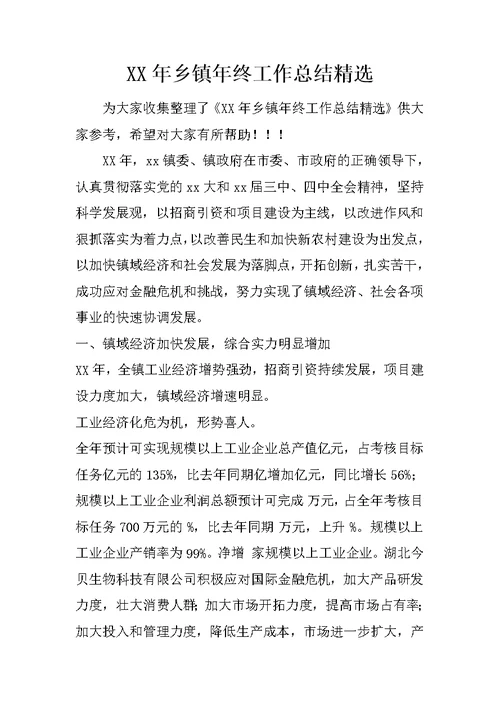 XX 年乡镇年终工作总结精选

为大家收集整理了《XX 年乡镇年终工作总结精选》供大家参考，希望对大家有所帮助！！！

XX 年，xx 镇委、镇政府在市委、市政府的正确领导下，认真贯彻落实党的 xx 大和 xx 届三中、四中全会精神，坚持科学发展观，以招商引资和项目建设为主线，以改进作风和狠抓落实为着力点，以改善民生和加快新农村建设为出发点，以加快镇域经济和社会发展为落脚点，开拓创新，扎实苦干，成功应对金融危机和挑战，努力实现了镇域经济、社会各项事业的快速协调发展。

一、镇域经济加快发展，综合实力明显增加

XX 年，全镇工业经济增势强劲，招商引资持续发展，项目建设力度加大，镇域经济增速明显。

工业经济化危为机，形势喜人。

全年预计可实现规模以上工业企业总产值亿元，占考核目标任务亿元的 135%，比去年同期亿增加亿元，同比增长 56%；规模以上工业企业利润总额预计可完成 万元，占全年考核目标任务 700 万元的 %，比去年同期 万元，上升 %。规模以上工业企业产销率为 99%。净增 家规模以上工业企业。湖北今贝生物科技有限公司积极应对国际金融危机，加大产品研发力度，壮大消费人群；加大市场开拓力度，提高市场占有率；加大投入和管理力度，降低生产成本，市场进一步扩大，产